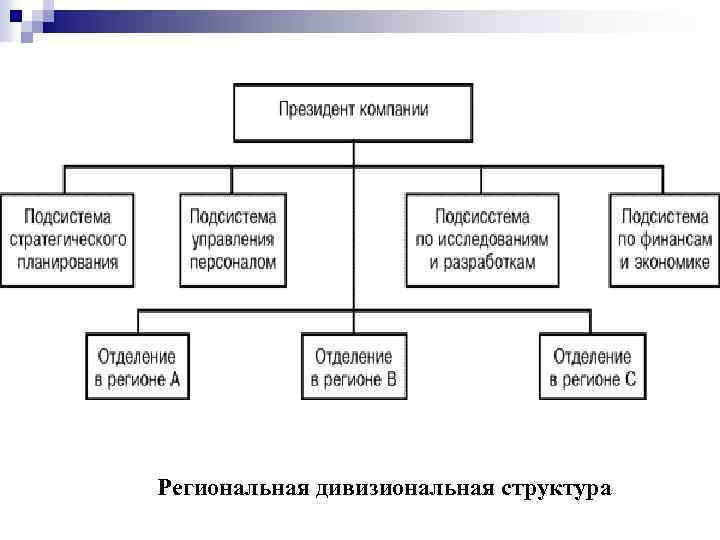 Президент компании

Подсистема стратегического планирования

Подсистема управления персоналом

Подсисстема по исследованиям и разработкам

Подсистема по финансам и экономике

Отделение в регионе А

Отделение в регионе В

Отделение в регионе С

Региональная дивизиональная структура